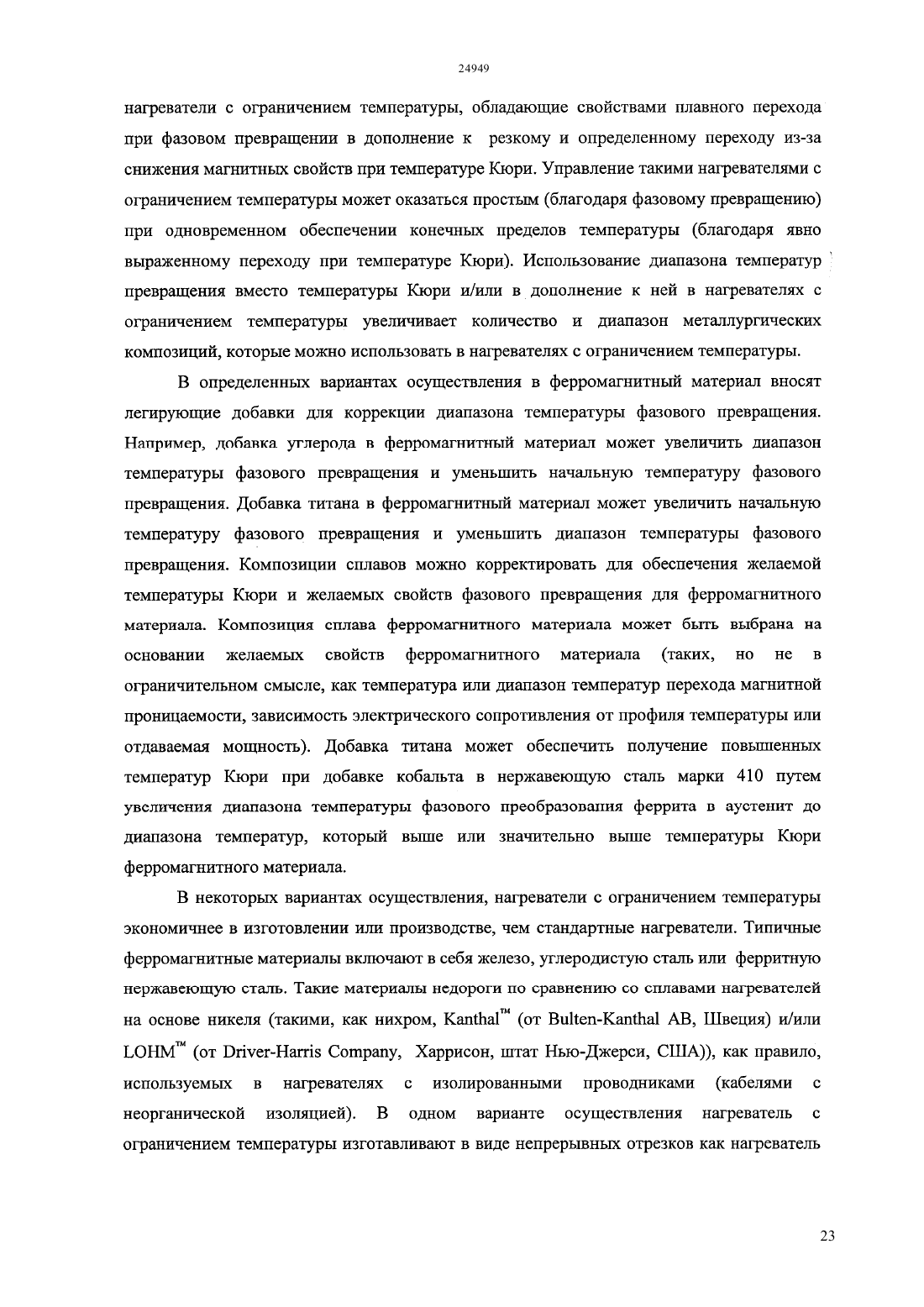 24949

нагреватели с ограничением температуры, обладающие свойствами плавного перехода при фазовом превращении в дополнение к резкому и определенному переходу из-за снижения магнитных свойств при температуре Кюри. Управление такими нагревателями с ограничением температуры может оказаться простым (благодаря фазовому превращению) при одновременном обеспечении конечных пределов температуры (благодаря явно выраженному переходу при температуре Кюри). Использование диапазона температур превращения вместо температуры Кюри и/или в дополнение к ней в нагревателях с ограничением температуры увеличивает количество и диапазон металлургических композиций, которые можно использовать в нагревателях с ограничением температуры.

В определенных вариантах осуществления в ферромагнитный материал вносят легирующие добавки для коррекции диапазона температуры фазового превращения. Например, добавка углерода в ферромагнитный материал может увеличить диапазон температуры фазового превращения и уменьшить начальную температуру фазового превращения. Добавка титана в ферромагнитный материал может увеличить начальную температуру фазового превращения и уменьшить диапазон температуры фазового превращения. Композиции сплавов можно корректировать для обеспечения желаемой температуры Кюри и желаемых свойств фазового превращения для ферромагнитного материала. Композиция сплава ферромагнитного материала может быть выбрана на основании желаемых свойств ферромагнитного материала (таких, но не в ограничительном смысле, как температура или диапазон температур перехода магнитной проницаемости, зависимость электрического сопротивления от профиля температуры или отдаваемая мощность). Добавка титана может обеспечить получение повышенных температур Кюри при добавке кобальта в нержавеющую сталь марки 410 путем увеличения диапазона температуры фазового преобразования феррита в аустенит до диапазона температур, который выше или значительно выше температуры Кюри ферромагнитного материала.

В некоторых вариантах осуществления, нагреватели с ограничением температуры экономичнее в изготовлении или производстве, чем стандартные нагреватели. Типичные ферромагнитные материалы включают в себя железо, углеродистую сталь или ферритную нержавеющую сталь. Такие материалы недороги по сравнению со сплавами нагревателей на основе никеля (такими, как нихром, Kanthal™ (от Bulten-Kanthal AB, Швеция) и/или LOHM™ (от Driver-Harris Company, Харрисон, штат Нью-Джерси, США)), как правило, используемых в нагревателях с изолированными проводниками (кабелями с неорганической изоляцией). В одном варианте осуществления нагреватель с ограничением температуры изготавливают в виде непрерывных отрезков как нагреватель

23